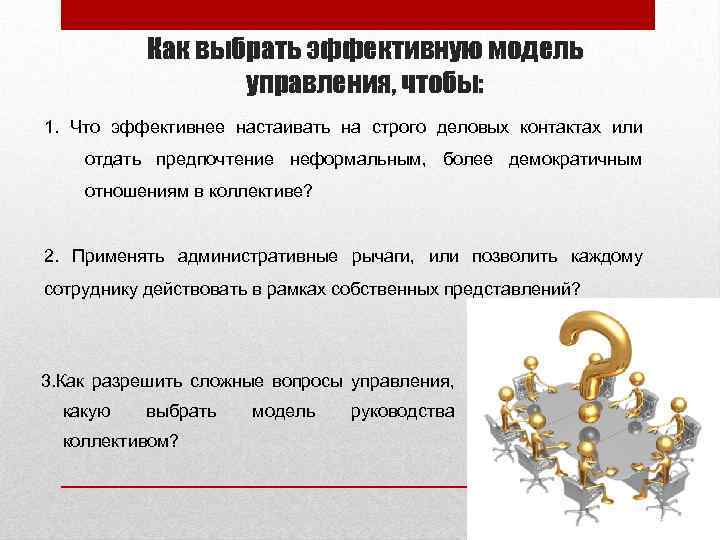 Как выбрать эффективную модель управления, чтобы:

1. Что эффективнее настаивать на строго деловых контактах или отдать предпочтение неформальным, более демократичным отношениям в коллективе?

2. Применять административные рычаги, или позволить каждому сотруднику действовать в рамках собственных представлений?

3.Как разрешить сложные вопросы управления, какую выбрать модель руководства коллективом?